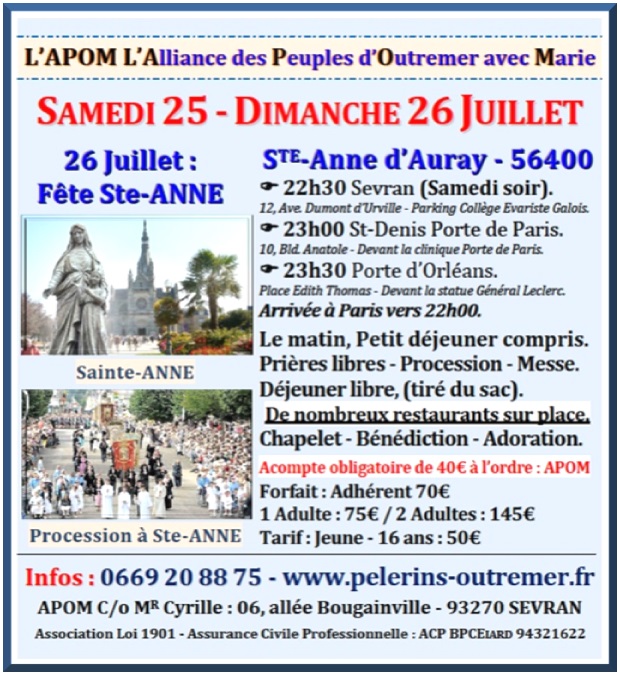 L'APOM L'Alliance des Peuples d'Outremer avec Marie

SAMEDI 25 - DIMANCHE 26 JUILLET

26 Juillet :
Fête Ste-ANNE

Sainte-ANNE

Procession à Ste-ANNE

STE-Anne d'Auray - 56400

☛ 22h30 Sevran (Samedi soir).
12, Ave. Dumont d'Urville - Parking Collège Evariste Galois.

☛ 23h00 St-Denis Porte de Paris.
10, Bld. Anatole - Devant la clinique Porte de Paris.

☛ 23h30 Porte d'Orléans.
Place Edith Thomas - Devant la statue Général Leclerc.

Arrivée à Paris vers 22h00.

Le matin, Petit déjeuner compris.
Prières libres - Procession - Messe.
Déjeuner libre, (tiré du sac).
De nombreux restaurants sur place.
Chapelet - Bénédiction - Adoration.

Acompte obligatoire de 40€ à l'ordre : APOM

Forfait : Adhérent 70€
1 Adulte : 75€ / 2 Adultes : 145€
Tarif : Jeune - 16 ans : 50€

Infos : 0669 20 88 75 - www.pelerins-outremer.fr

APOM C/o MR Cyrille : 06, allée Bougainville - 93270 SEVRAN

Association Loi 1901 - Assurance Civile Professionnelle : ACP BPCEIARD 94321622